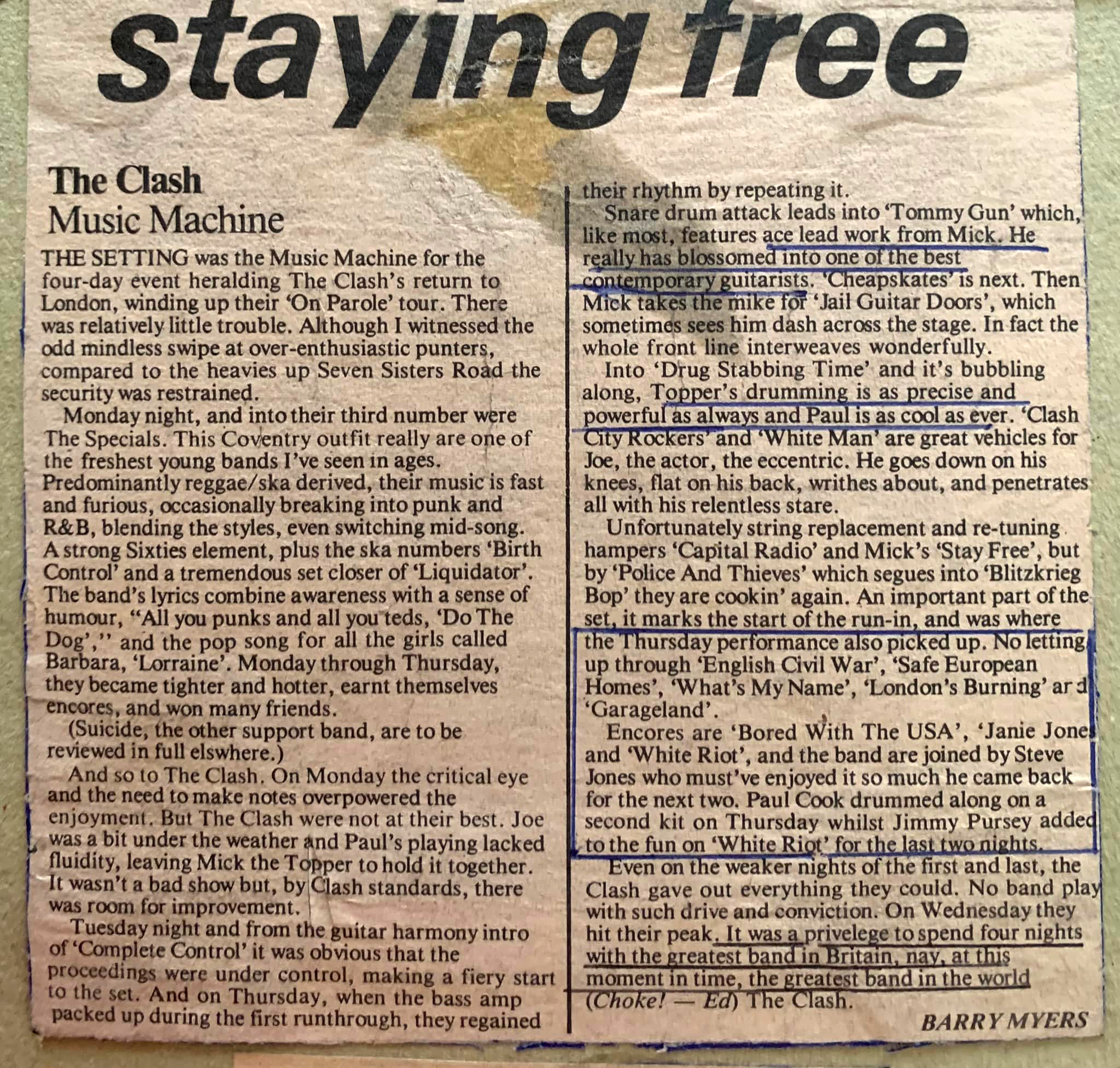 staying free

The Clash
Music Machine

THE SETTING was the Music Machine for the four-day event heralding The Clash's return to London, winding up their 'On Parole' tour. There was relatively little trouble. Although I witnessed the odd mindless swipe at over-enthusiastic punters, compared to the heavies up Seven Sisters Road the security was restrained.

Monday night, and into their third number were The Specials. This Coventry outfit really are one of the freshest young bands I've seen in ages. Predominantly reggae/ska derived, their music is fast and furious, occasionally breaking into punk and R&B, blending the styles, even switching mid-song. A strong Sixties element, plus the ska numbers 'Birth Control' and a tremendous set closer of 'Liquidator'. The band's lyrics combine awareness with a sense of humour, "All you punks and all you teds, 'Do The Dog'," and the pop song for all the girls called Barbara, 'Lorraine'. Monday through Thursday, they became tighter and hotter, earnt themselves encores, and won many friends.

(Suicide, the other support band, are to be reviewed in full elswhere.)

And so to The Clash. On Monday the critical eye and the need to make notes overpowered the enjoyment. But The Clash were not at their best. Joe was a bit under the weather and Paul's playing lacked fluidity, leaving Mick the Topper to hold it together. It wasn't a bad show but, by Clash standards, there was room for improvement.

Tuesday night and from the guitar harmony intro of 'Complete Control' it was obvious that the proceedings were under control, making a fiery start to the set. And on Thursday, when the bass amp packed up during the first runthrough, they regained their rhythm by repeating it.

Snare drum attack leads into 'Tommy Gun' which, like most, features ace lead work from Mick. He really has blossomed into one of the best contemporary guitarists. 'Cheapskates' is next. Then Mick takes the mike for 'Jail Guitar Doors', which sometimes sees him dash across the stage. In fact the whole front line interweaves wonderfully.

Into 'Drug Stabbing Time' and it's bubbling along, Topper's drumming is as precise and powerful as always and Paul is as cool as ever. 'Clash City Rockers' and 'White Man' are great vehicles for Joe, the actor, the eccentric. He goes down on his knees, flat on his back, writhes about, and penetrates all with his relentless stare.

Unfortunately string replacement and re-tuning hampers 'Capital Radio' and Mick's 'Stay Free', but by 'Police And Thieves' which segues into 'Blitzkrieg Bop' they are cookin' again. An important part of the set, it marks the start of the run-in, and was where the Thursday performance also picked up. No letting up through 'English Civil War', 'Safe European Homes', 'What's My Name', 'London's Burning' and 'Garageland'.

Encores are 'Bored With The USA', 'Janie Jones' and 'White Riot', and the band are joined by Steve Jones who must've enjoyed it so much he came back for the next two. Paul Cook drummed along on a second kit on Thursday whilst Jimmy Pursey added to the fun on 'White Riot' for the last two nights.

Even on the weaker nights of the first and last, the Clash gave out everything they could. No band play with such drive and conviction. On Wednesday they hit their peak. It was a privelege to spend four nights with the greatest band in Britain, nay, at this moment in time, the greatest band in the world (Choke! — Ed) The Clash.

BARRY MYERS